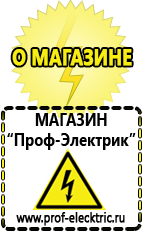 О МАГАЗИНЕ

МАГАЗИН
“Проф-Электрик”

www.prof-electric.ru